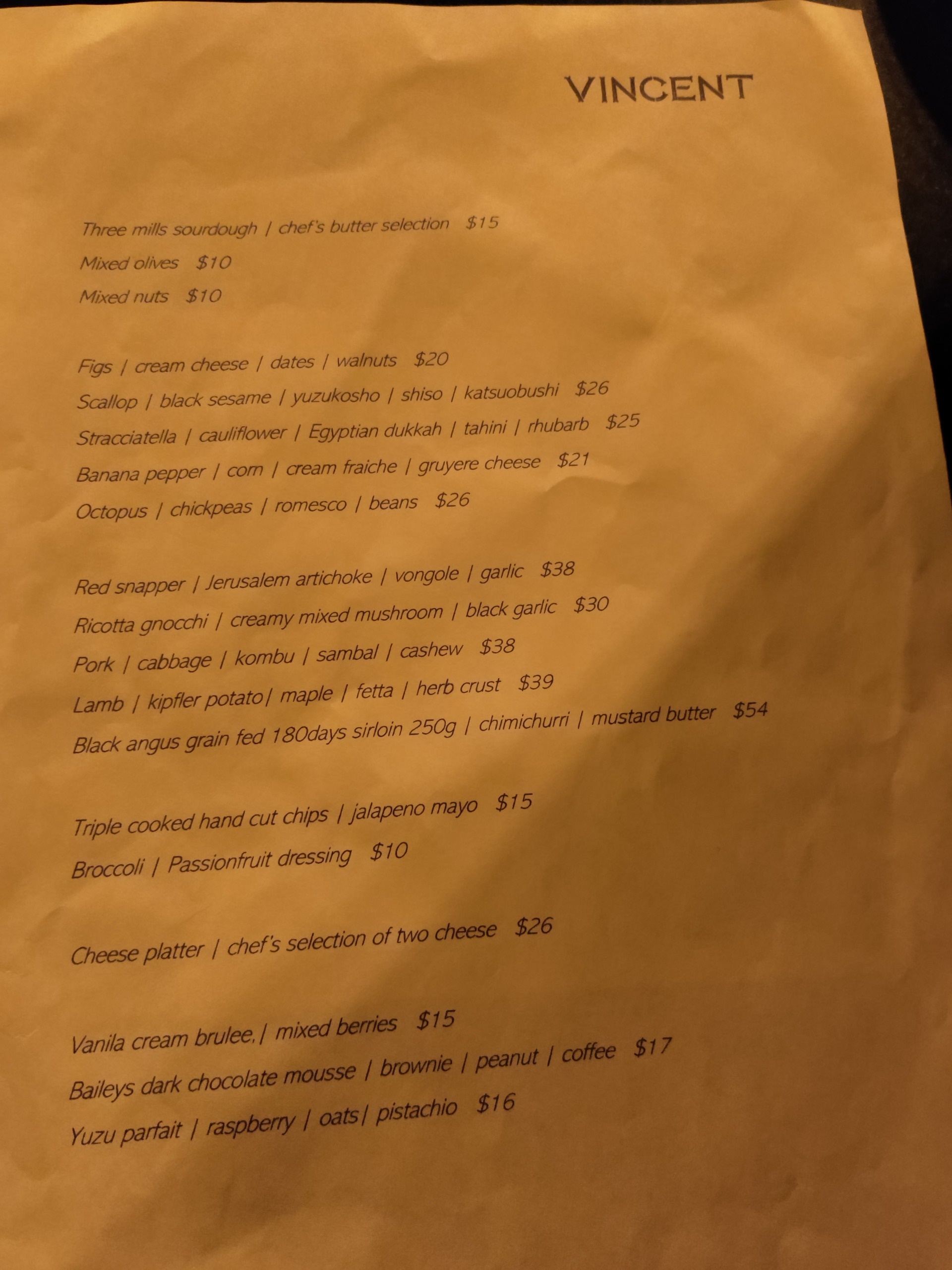 VINCENT

Three mills sourdough | chef's butter selection $15
Mixed olives $10
Mixed nuts $10

Figs | cream cheese | dates | walnuts $20
Scallop | black sesame | yuzukosho | shiso | katsuobushi $26
Stracciatella | cauliflower | Egyptian dukkah | tahini | rhubarb $25
Banana pepper | corn | cream fraiche | gruyere cheese $21
Octopus | chickpeas | romesco | beans $26

Red snapper | Jerusalem artichoke | vongole | garlic $38
Ricotta gnocchi | creamy mixed mushroom | black garlic $30
Pork | cabbage | kombu | sambal | cashew $38
Lamb | kipfler potato| maple | fetta | herb crust $39
Black angus grain fed 180days sirloin 250g | chimichurri | mustard butter $54

Triple cooked hand cut chips | jalapeno mayo $15
Broccoli | Passionfruit dressing $10

Cheese platter | chef's selection of two cheese $26

Vanila cream brulee.| mixed berries $15
Baileys dark chocolate mousse | brownie | peanut | coffee $17
Yuzu parfait | raspberry | oats| pistachio $16